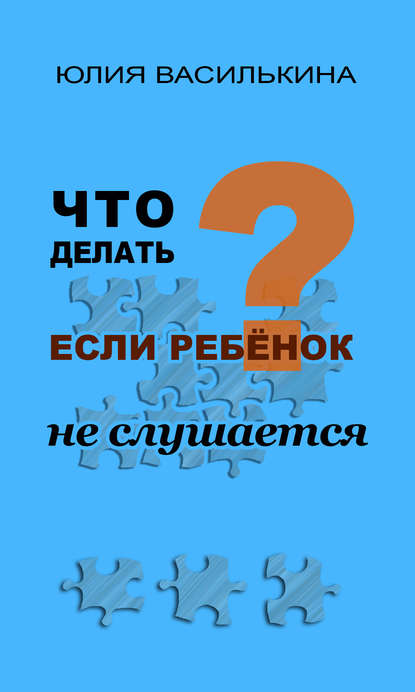 ЮЛИЯ ВАСИЛЬКИНА

ЧТО ДЕЛАТЬ

?

ЕСЛИ РЕБЁНОК

не слушается